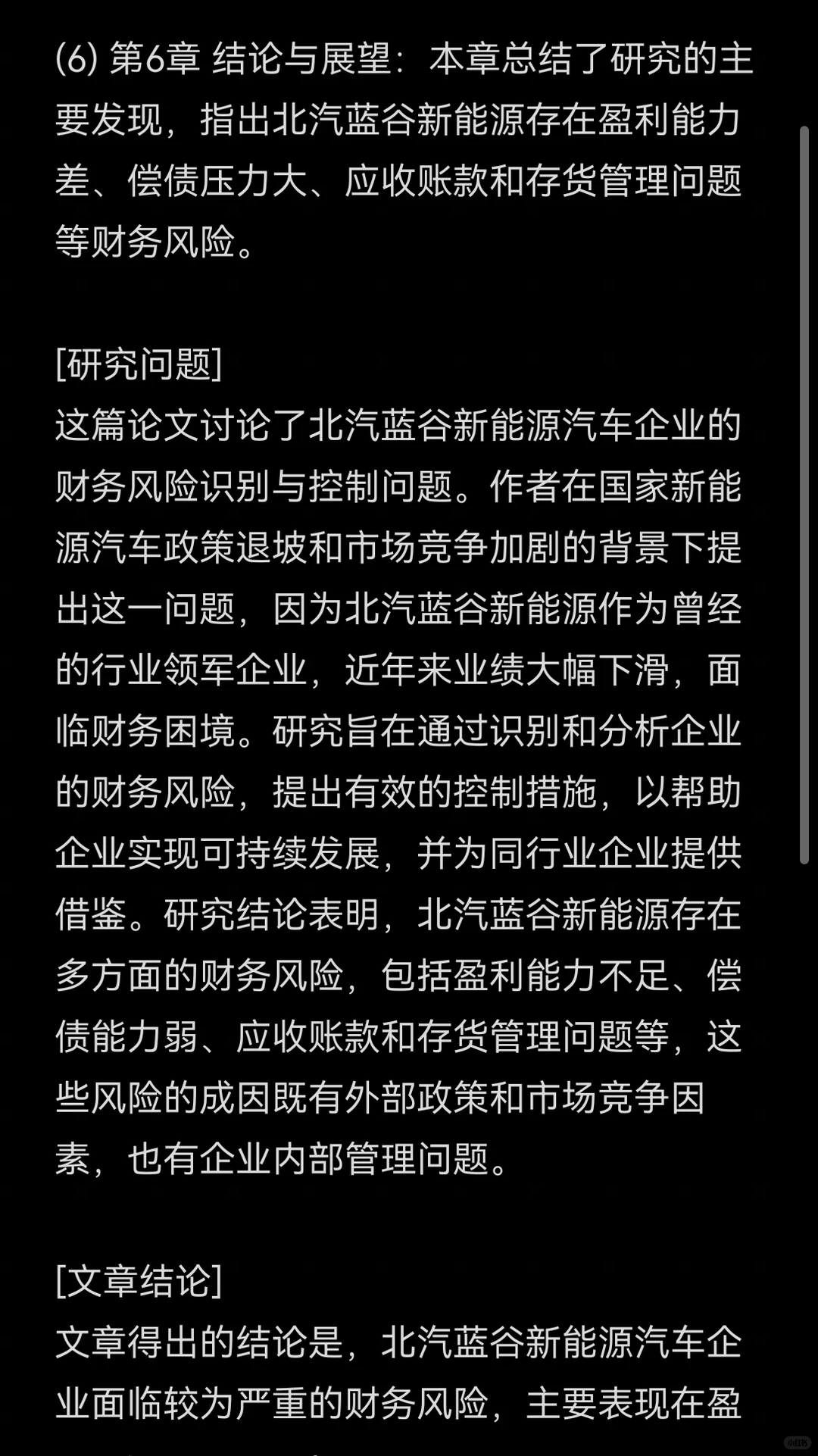 (6) 第6章 结论与展望：本章总结了研究的主要发现，指出北汽蓝谷新能源存在盈利能力差、偿债压力大、应收账款和存货管理问题等财务风险。

[研究问题]
这篇论文讨论了北汽蓝谷新能源汽车企业的财务风险识别与控制问题。作者在国家新能源汽车政策退坡和市场竞争加剧的背景下提出这一问题，因为北汽蓝谷新能源作为曾经的行业领军企业，近年来业绩大幅下滑，面临财务困境。研究旨在通过识别和分析企业的财务风险，提出有效的控制措施，以帮助企业实现可持续发展，并为同行业企业提供借鉴。研究结论表明，北汽蓝谷新能源存在多方面的财务风险，包括盈利能力不足、偿债能力弱、应收账款和存货管理问题等，这些风险的成因既有外部政策和市场竞争因素，也有企业内部管理问题。

[文章结论]
文章得出的结论是，北汽蓝谷新能源汽车企业面临较为严重的财务风险，主要表现在盈